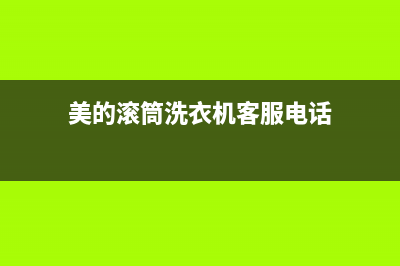 美的滚筒洗衣机客服电话